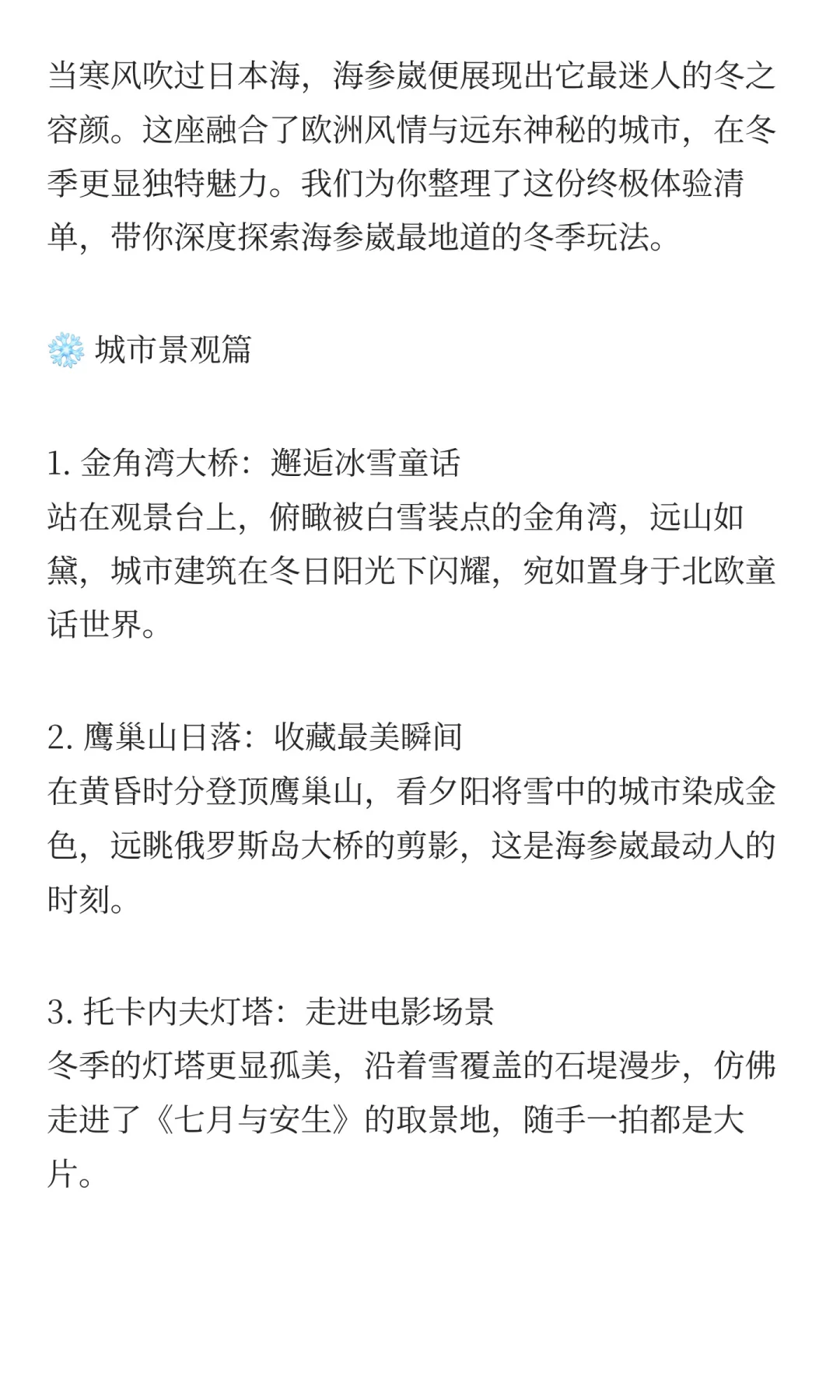 当寒风吹过日本海，海参崴便展现出它最迷人的冬之容颜。这座融合了欧洲风情与远东神秘的城市，在冬季更显独特魅力。我们为你整理了这份终极体验清单，带你深度探索海参崴最地道的冬季玩法。

❄️ 城市景观篇

1. 金角湾大桥：邂逅冰雪童话
站在观景台上，俯瞰被白雪装点的金角湾，远山如黛，城市建筑在冬日阳光下闪耀，宛如置身于北欧童话世界。

2. 鹰巢山日落：收藏最美瞬间
在黄昏时分登顶鹰巢山，看夕阳将雪中的城市染成金色，远眺俄罗斯岛大桥的剪影，这是海参崴最动人的时刻。

3. 托卡内夫灯塔：走进电影场景
冬季的灯塔更显孤美，沿着雪覆盖的石堤漫步，仿佛走进了《七月与安生》的取景地，随手一拍都是大片。